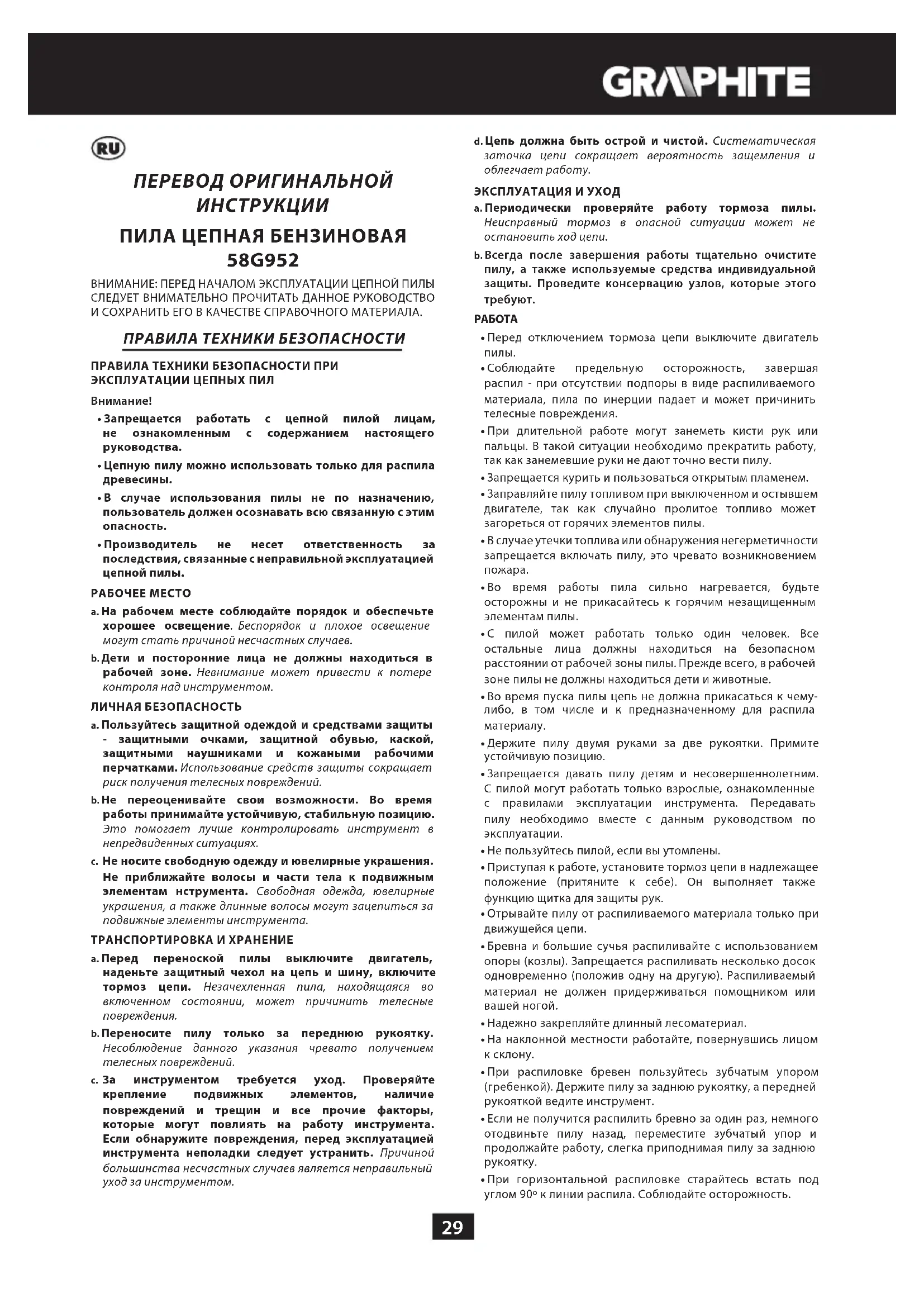 GRAPHITE

RU

ПЕРЕВОД ОРИГИНАЛЬНОЙ ИНСТРУКЦИИ

ПИЛА ЦЕПНАЯ БЕНЗИНОВАЯ
58G952

ВНИМАНИЕ: ПЕРЕД НАЧАЛОМ ЭКСПЛУАТАЦИИ ЦЕПНОЙ ПИЛЫ СЛЕДУЕТ ВНИМАТЕЛЬНО ПРОЧИТАТЬ ДАННОЕ РУКОВОДСТВО И СОХРАНИТЬ ЕГО В КАЧЕСТВЕ СПРАВОЧНОГО МАТЕРИАЛА.

ПРАВИЛА ТЕХНИКИ БЕЗОПАСНОСТИ

ПРАВИЛА ТЕХНИКИ БЕЗОПАСНОСТИ ПРИ ЭКСПЛУАТАЦИИ ЦЕПНЫХ ПИЛ

Внимание!

• Запрещается работать с цепной пилой лицам, не ознакомленным с содержанием настоящего руководства.

• Цепную пилу можно использовать только для распила древесины.

• В случае использования пилы не по назначению, пользователь должен осознавать всю связанную с этим опасность.

• Производитель не несет ответственность за последствия, связанные с неправильной эксплуатацией цепной пилы.

РАБОЧЕЕ МЕСТО

a. На рабочем месте соблюдайте порядок и обеспечьте хорошее освещение. Беспорядок и плохое освещение могут стать причиной несчастных случаев.

b. Дети и посторонние лица не должны находиться в рабочей зоне. Невнимание может привести к потере контроля над инструментом.

ЛИЧНАЯ БЕЗОПАСНОСТЬ

a. Пользуйтесь защитной одеждой и средствами защиты - защитными очками, защитной обувью, каской, защитными наушниками и кожаными рабочими перчатками. Использование средств защиты сокращает риск получения телесных повреждений.

b. Не переоценивайте свои возможности. Во время работы принимайте устойчивую, стабильную позицию. Это помогает лучше контролировать инструмент в непредвиденных ситуациях.

c. Не носите свободную одежду и ювелирные украшения. Не приближайте волосы и части тела к подвижным элементам нструмента. Свободная одежда, ювелирные украшения, а также длинные волосы могут зацепиться за подвижные элементы инструмента.

ТРАНСПОРТИРОВКА И ХРАНЕНИЕ

a. Перед переноской пилы выключите двигатель, наденьте защитный чехол на цепь и шину, включите тормоз цепи. Незачехленная пила, находящаяся во включенном состоянии, может причинить телесные повреждения.

b. Переносите пилу только за переднюю рукоятку. Несоблюдение данного указания чревато получением телесных повреждений.

c. За инструментом требуется уход. Проверяйте крепление подвижных элементов, наличие повреждений и трещин и все прочие факторы, которые могут повлиять на работу инструмента. Если обнаружите повреждения, перед эксплуатацией инструмента неполадки следует устранить. Причиной большинства несчастных случаев является неправильный уход за инструментом.

d. Цепь должна быть острой и чистой. Систематическая заточка цепи сокращает вероятность защемления и облегчает работу.

ЭКСПЛУАТАЦИЯ И УХОД

a. Периодически проверяйте работу тормоза пилы. Неисправный тормоз в опасной ситуации может не остановить ход цепи.

b. Всегда после завершения работы тщательно очистите пилу, а также используемые средства индивидуальной защиты. Проведите консервацию узлов, которые этого требуют.

РАБОТА

• Перед отключением тормоза цепи выключите двигатель пилы.

• Соблюдайте предельную осторожность, завершая распил - при отсутствии подпоры в виде распиливаемого материала, пила по инерции падает и может причинить телесные повреждения.

• При длительной работе могут занеметь кисти рук или пальцы. В такой ситуации необходимо прекратить работу, так как занемевшие руки не дают точно вести пилу.

• Запрещается курить и пользоваться открытым пламенем.

• Заправляйте пилу топливом при выключенном и остывшем двигателе, так как случайно пролитое топливо может загореться от горячих элементов пилы.

• В случае утечки топлива или обнаружения негерметичности запрещается включать пилу, это чревато возникновением пожара.

• Во время работы пила сильно нагревается, будьте осторожны и не прикасайтесь к горячим незащищенным элементам пилы.

• С пилой может работать только один человек. Все остальные лица должны находиться на безопасном расстоянии от рабочей зоны пилы. Прежде всего, в рабочей зоне пилы не должны находиться дети и животные.

• Во время пуска пилы цепь не должна прикасаться к чему-либо, в том числе и к предназначенному для распила материалу.

• Держите пилу двумя руками за две рукоятки. Примите устойчивую позицию.

• Запрещается давать пилу детям и несовершеннолетним. С пилой могут работать только взрослые, ознакомленные с правилами эксплуатации инструмента. Передавать пилу необходимо вместе с данным руководством по эксплуатации.

• Не пользуйтесь пилой, если вы утомлены.

• Приступая к работе, установите тормоз цепи в надлежащее положение (притяните к себе). Он выполняет также функцию щитка для защиты рук.

• Отрывайте пилу от распиливаемого материала только при движущейся цепи.

• Бревна и большие сучья распиливайте с использованием опоры (козлы). Запрещается распиливать несколько досок одновременно (положив одну на другую). Распиливаемый материал не должен придерживаться помощником или вашей ногой.

• Надежно закрепляйте длинный лесоматериал.

• На наклонной местности работайте, повернувшись лицом к склону.

• При распиловке бревен пользуйтесь зубчатым упором (гребенкой). Держите пилу за заднюю рукоятку, а передней рукояткой ведите инструмент.

• Если не получится распилить бревно за один раз, немного отодвиньте пилу назад, переместите зубчатый упор и продолжайте работу, слегка приподнимая пилу за заднюю рукоятку.

• При горизонтальной распиловке старайтесь встать под углом 90° к линии распила. Соблюдайте осторожность.

29